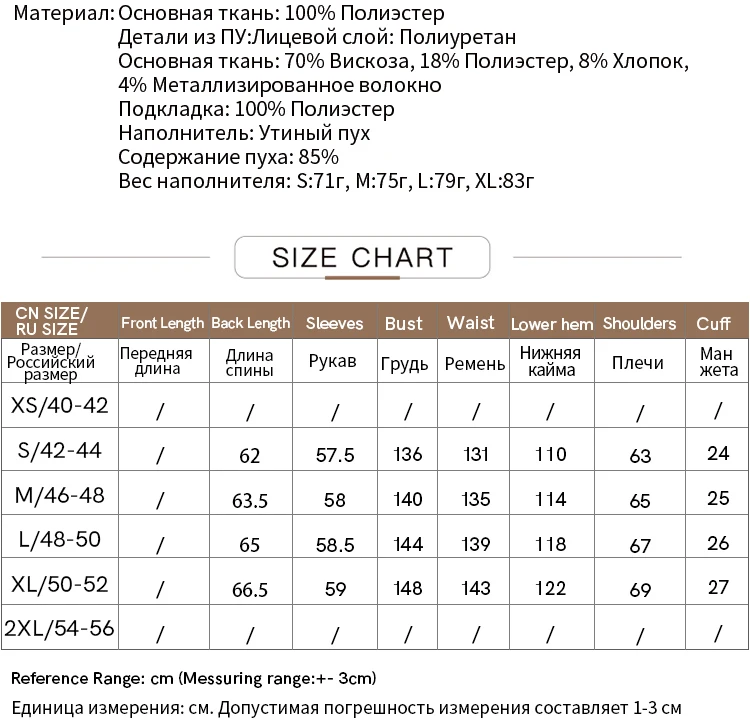 Материал: Основная ткань: 100% Полиэстер
Детали из ПУ:Лицевой слой: Полиуретан
Основная ткань: 70% Вискоза, 18% Полиэстер, 8% Хлопок, 4% Металлизированное волокно
Подкладка: 100% Полиэстер
Наполнитель: Утиный пух
Содержание пуха: 85%
Вес наполнителя: S:71г, M:75г, L:79г, XL:83г

SIZE CHART

| CN SIZE/ RU SIZE | Front Length | Back Length | Sleeves | Bust | Waist | Lower hem | Shoulders | Cuff |
|---|---|---|---|---|---|---|---|---|
| Размер/ Российский размер | Передняя длина | Длина спины | Рукав | Грудь | Ремень | Нижняя кайма | Плечи | Ман жета |
| XS/40-42 | / | / | / | / | / | / | / | / |
| S/42-44 | / | 62 | 57.5 | 136 | 131 | 110 | 63 | 24 |
| M/46-48 | / | 63.5 | 58 | 140 | 135 | 114 | 65 | 25 |
| L/48-50 | / | 65 | 58.5 | 144 | 139 | 118 | 67 | 26 |
| XL/50-52 | / | 66.5 | 59 | 148 | 143 | 122 | 69 | 27 |
| 2XL/54-56 | / | / | / | / | / | / | / | / |

Reference Range: cm (Messuring range:+- 3cm)

Единица измерения: см. Допустимая погрешность измерения составляет 1-3 см